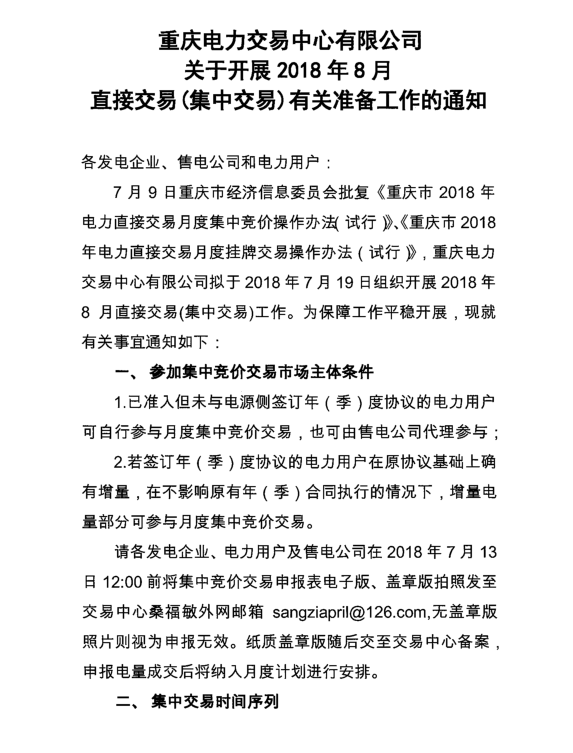 重庆电力交易中心有限公司
关于开展 2018 年 8 月
直接交易(集中交易)有关准备工作的通知

各发电企业、售电公司和电力用户：

7 月 9 日重庆市经济信息委员会批复《重庆市 2018 年电力直接交易月度集中竞价操作办法(试行)》、《重庆市 2018 年电力直接交易月度挂牌交易操作办法（试行）》，重庆电力交易中心有限公司拟于 2018 年 7 月 19 日组织开展 2018 年 8 月直接交易(集中交易)工作。为保障工作平稳开展，现就有关事宜通知如下：

一、 参加集中竞价交易市场主体条件

1.已准入但未与电源侧签订年（季）度协议的电力用户可自行参与月度集中竞价交易，也可由售电公司代理参与；

2.若签订年（季）度协议的电力用户在原协议基础上确有增量，在不影响原有年（季）合同执行的情况下，增量电量部分可参与月度集中竞价交易。

请各发电企业、电力用户及售电公司在 2018 年 7 月 13 日 12:00 前将集中竞价交易申报表电子版、盖章版拍照发至交易中心桑福敏外网邮箱 sangziapril@126.com,无盖章版照片则视为申报无效。纸质盖章版随后交至交易中心备案，申报电量成交后将纳入月度计划进行安排。

二、 集中交易时间序列